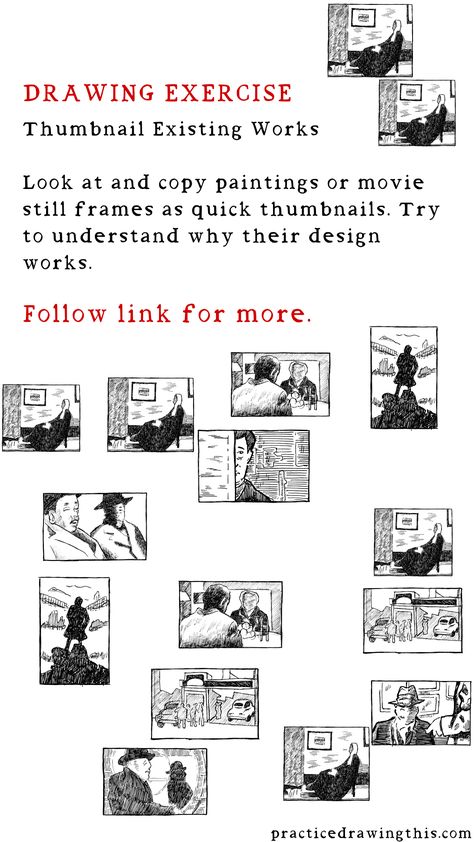 DRAWING EXERCISE

Thumbnail Existing Works

Look at and copy paintings or movie still frames as quick thumbnails. Try to understand why their design works.

Follow link for more.

practicedrawingthis.com